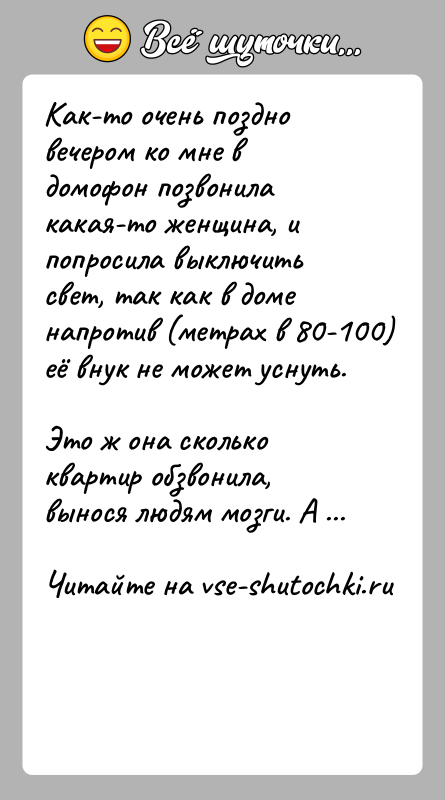 Всё шуточки...

Как-то очень поздно вечером ко мне в домофон позвонила какая-то женщина, и попросила выключить свет, так как в доме напротив (метрах в 80-100) её внук не может уснуть.

Это ж она сколько квартир обзвонила, вынося людям мозги. А ...

Читайте на vse-shutochki.ru